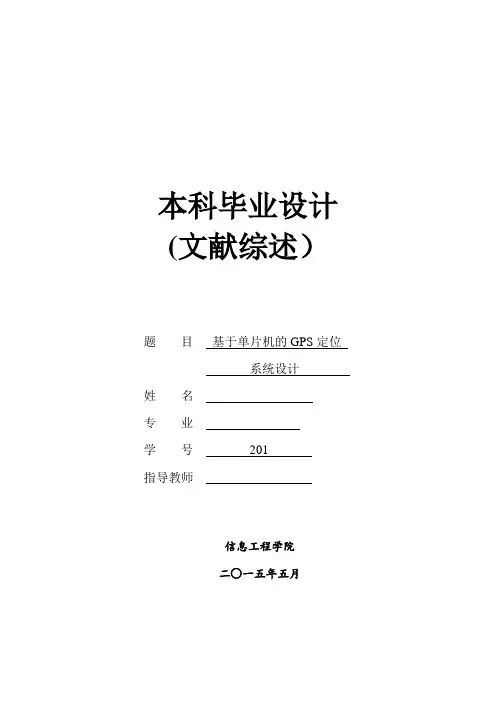 本科毕业设计
（文献综述）

题　　目 基于单片机的GPS定位
系统设计

姓　　名 ____

专　　业 ____

学　　号 201

指导教师 ____

信息工程学院

二〇一五年五月